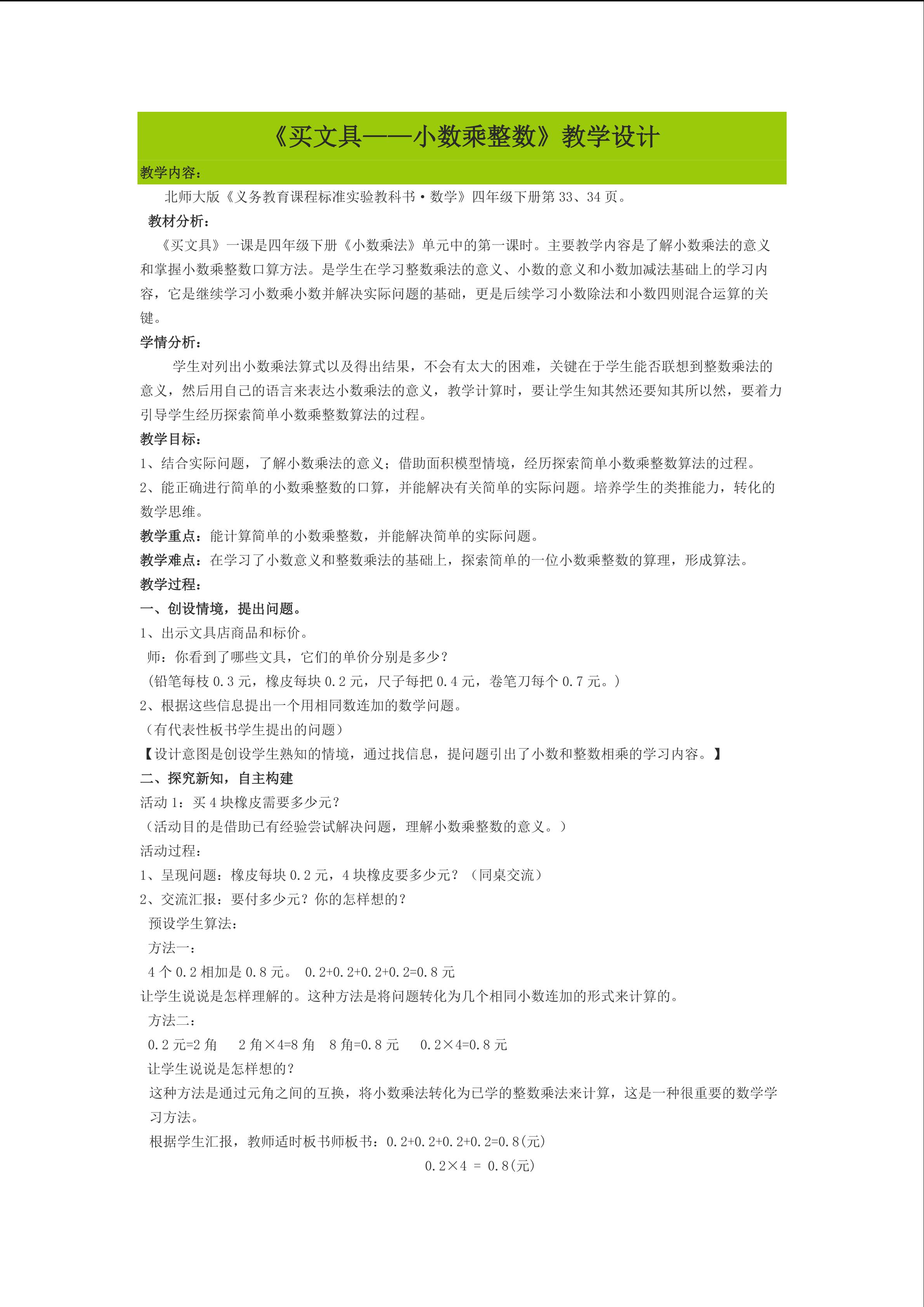 《买文具——小数乘整数》教学设计

教学内容：

北师大版《义务教育课程标准实验教科书·数学》四年级下册第33、34页。

教材分析：

《买文具》一课是四年级下册《小数乘法》单元中的第一课时。主要教学内容是了解小数乘法的意义和掌握小数乘整数口算方法。是学生在学习整数乘法的意义、小数的意义和小数加减法基础上的学习内容，它是继续学习小数乘小数并解决实际问题的基础，更是后续学习小数除法和小数四则混合运算的关键。

学情分析：

学生对列出小数乘法算式以及得出结果，不会有太大的困难，关键在于学生能否联想到整数乘法的意义，然后用自己的语言来表达小数乘法的意义，教学计算时，要让学生知其然还要知其所以然，要着力引导学生经历探索简单小数乘整数算法的过程。

教学目标：

1、结合实际问题，了解小数乘法的意义；借助面积模型情境，经历探索简单小数乘整数算法的过程。

2、能正确进行简单的小数乘整数的口算，并能解决有关简单的实际问题。培养学生的类推能力，转化的数学思维。

教学重点：能计算简单的小数乘整数，并能解决简单的实际问题。

教学难点：在学习了小数意义和整数乘法的基础上，探索简单的一位小数乘整数的算理，形成算法。

教学过程：

一、创设情境，提出问题。

1、出示文具店商品和标价。

师：你看到了哪些文具，它们的单价分别是多少？

（铅笔每枝0.3元，橡皮每块0.2元，尺子每把0.4元，卷笔刀每个0.7元。）

2、根据这些信息提出一个用相同数连加的数学问题。

（有代表性板书学生提出的问题）

【设计意图是创设学生熟知的情境，通过找信息，提问题引出了小数和整数相乘的学习内容。】

二、探究新知，自主构建

活动1：买4块橡皮需要多少元？

（活动目的是借助已有经验尝试解决问题，理解小数乘整数的意义。）

活动过程：

1、呈现问题：橡皮每块0.2元，4块橡皮要多少元？（同桌交流）

2、交流汇报：要付多少元？你的怎样想的？

预设学生算法：

方法一：

4个0.2相加是0.8元。 0.2+0.2+0.2+0.2=0.8元

让学生说说是怎样理解的。这种方法是将问题转化为几个相同小数连加的形式来计算的。

方法二：

0.2元=2角 2角×4=8角 8角=0.8元 0.2×4=0.8元

让学生说说是怎样想的？

这种方法是通过元角之间的互换，将小数乘法转化为已学的整数乘法来计算，这是一种很重要的数学学习方法。

根据学生汇报，教师适时板书师板书：0.2+0.2+0.2+0.2=0.8(元)

0.2×4 = 0.8(元)